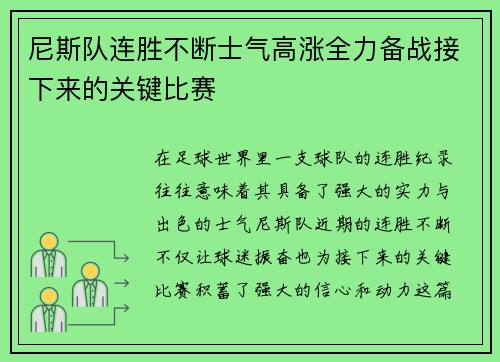 尼斯队连胜不断士气高涨全力备战接下来的关键比赛

在足球世界里一支球队的连胜纪录往往意味着其具备了强大的实力与出色的士气尼斯队近期的连胜不断不仅让球迷振奋也为接下来的关键比赛积蓄了强大的信心和动力这篇